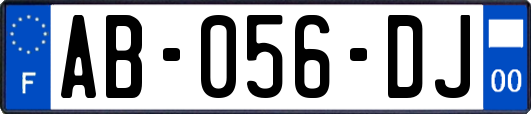 F
AB-056-DJ
00